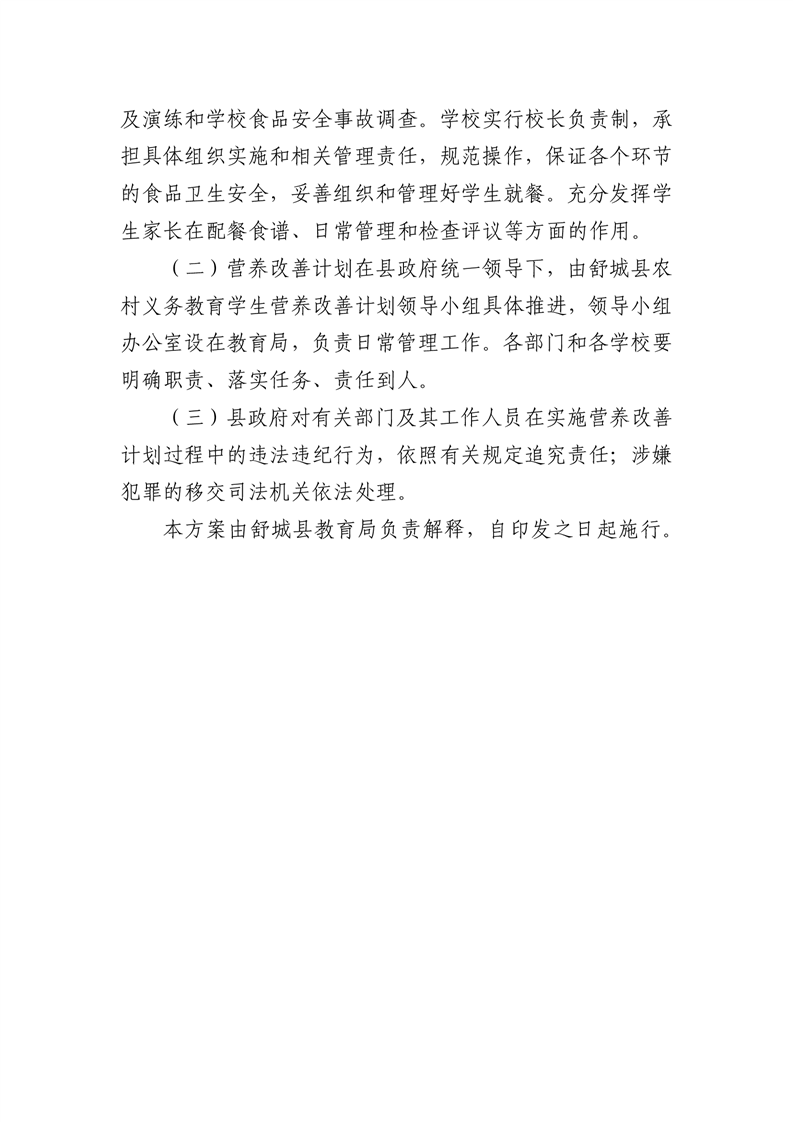 及演练和学校食品安全事故调查。学校实行校长负责制，承担具体组织实施和相关管理责任，规范操作，保证各个环节的食品卫生安全，妥善组织和管理好学生就餐。充分发挥学生家长在配餐食谱、日常管理和检查评议等方面的作用。

（二）营养改善计划在县政府统一领导下，由舒城县农村义务教育学生营养改善计划领导小组具体推进，领导小组办公室设在教育局，负责日常管理工作。各部门和各学校要明确职责、落实任务、责任到人。

（三）县政府对有关部门及其工作人员在实施营养改善计划过程中的违法违纪行为，依照有关规定追究责任；涉嫌犯罪的移交司法机关依法处理。

本方案由舒城县教育局负责解释，自印发之日起施行。